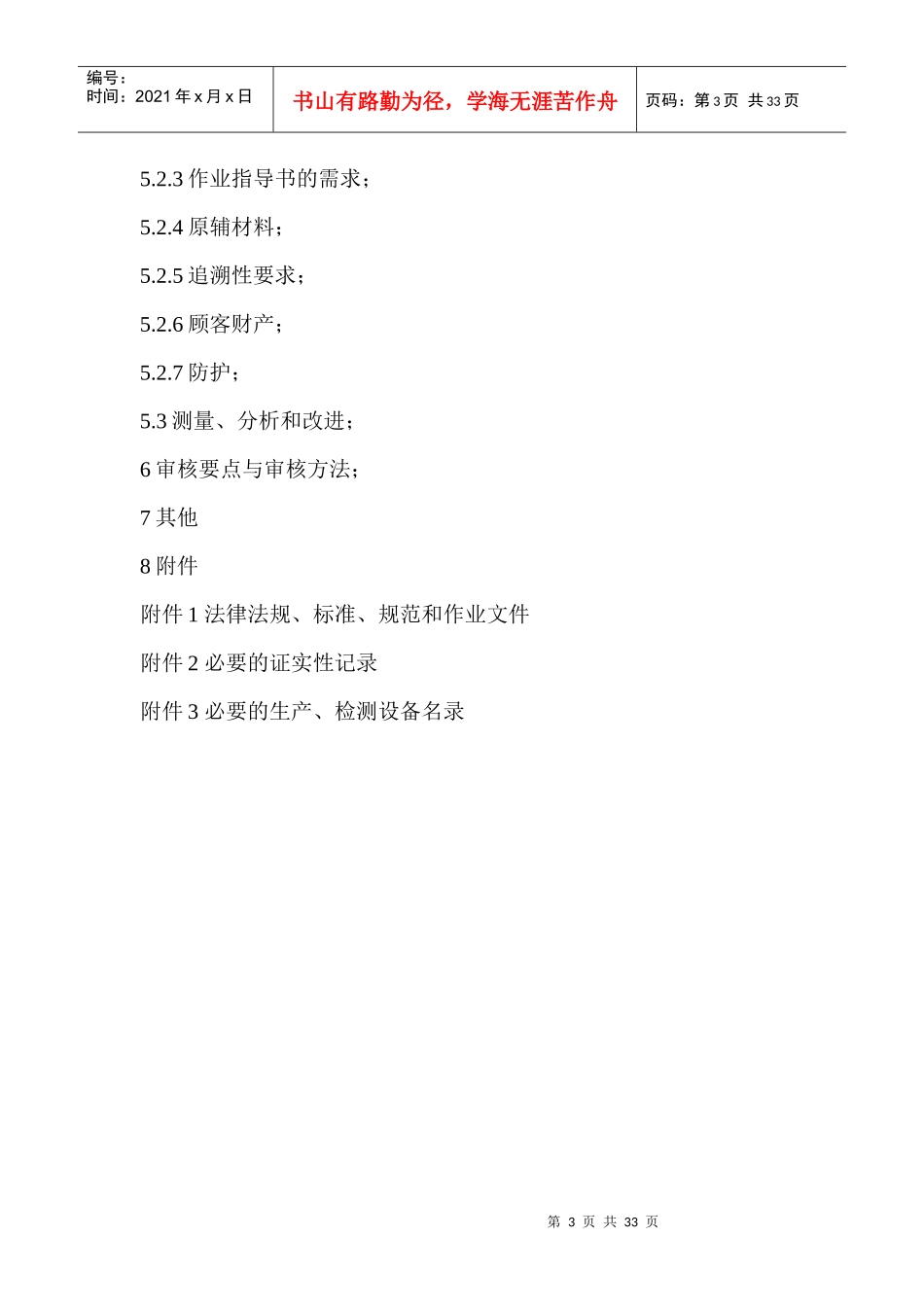 编号：
时间：2021年x月x日

书山有路勤为径，学海无涯苦作舟

页码：第3页 共33页

5.2.3作业指导书的需求；

5.2.4原辅材料；

5.2.5追溯性要求；

5.2.6顾客财产；

5.2.7防护；

5.3测量、分析和改进；

6审核要点与审核方法；

7其他

8附件

附件1法律法规、标准、规范和作业文件

附件2必要的证实性记录

附件3必要的生产、检测设备名录

第3页 共33页